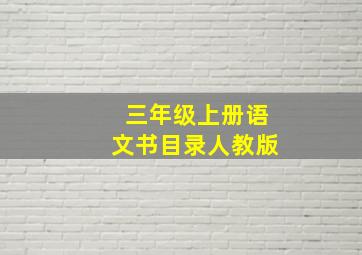 三年级上册语文书目录人教版